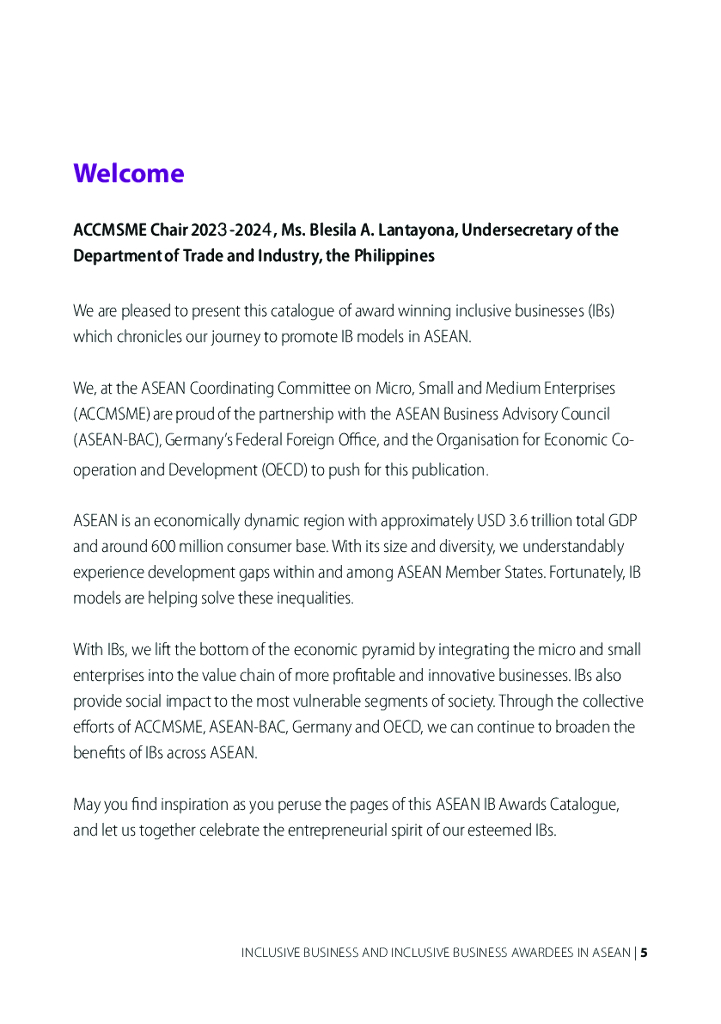 Welcome

ACCMSME Chair 2023-2024, Ms. Blesila A. Lantayona, Undersecretary of the Department of Trade and Industry, the Philippines

We are pleased to present this catalogue of award winning inclusive businesses (IBs) which chronicles our journey to promote IB models in ASEAN.

We, at the ASEAN Coordinating Committee on Micro, Small and Medium Enterprises (ACCMSME) are proud of the partnership with the ASEAN Business Advisory Council (ASEAN-BAC), Germany's Federal Foreign Office, and the Organisation for Economic Co-operation and Development (OECD) to push for this publication.

ASEAN is an economically dynamic region with approximately USD 3.6 trillion total GDP and around 600 million consumer base. With its size and diversity, we understandably experience development gaps within and among ASEAN Member States. Fortunately, IB models are helping solve these inequalities.

With IBs, we lift the bottom of the economic pyramid by integrating the micro and small enterprises into the value chain of more profitable and innovative businesses. IBs also provide social impact to the most vulnerable segments of society. Through the collective efforts of ACCMSME, ASEAN-BAC, Germany and OECD, we can continue to broaden the benefits of IBs across ASEAN.

May you find inspiration as you peruse the pages of this ASEAN IB Awards Catalogue, and let us together celebrate the entrepreneurial spirit of our esteemed IBs.

INCLUSIVE BUSINESS AND INCLUSIVE BUSINESS AWARDEES IN ASEAN | 5